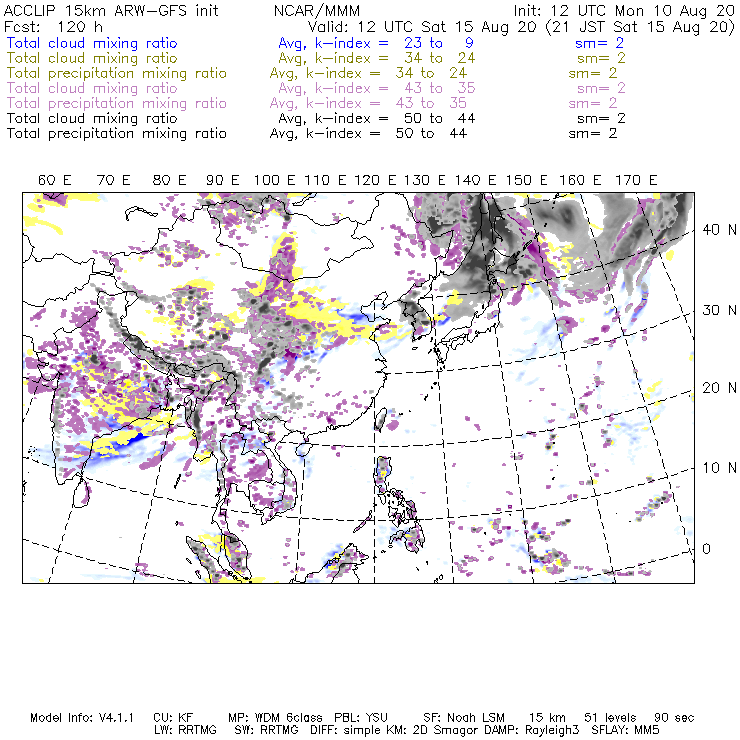 ACCLIP 15km ARW-GFS init NCAR/MMM Init: 12 UTC Mon 10 Aug 20
Fcst: 120 h Valid: 12 UTC Sat 15 Aug 20 (21 JST Sat 15 Aug 20)
Total cloud mixing ratio Avg, k-index = 23 to 9 sm= 2
Total cloud mixing ratio Avg, k-index = 34 to 24 sm= 2
Total precipitation mixing ratio Avg, k-index = 34 to 24 sm= 2
Total cloud mixing ratio Avg, k-index = 43 to 35 sm= 2
Total precipitation mixing ratio Avg, k-index = 43 to 35 sm= 2
Total cloud mixing ratio Avg, k-index = 50 to 44 sm= 2
Total precipitation mixing ratio Avg, k-index = 50 to 44 sm= 2

60 E 70 E 80 E 90 E 100 E 110 E 120 E 130 E 140 E 150 E 160 E 170 E

40 N
30 N
20 N
10 N
0

Model Info: V4.1.1 CU: KF MP: WDM 6class PBL: YSU SF: Noah LSM 15 km 51 levels 90 sec
LW: RRTMG SW: RRTMG DIFF: simple KM: 2D Smagor DAMP: Rayleigh3 SFLAY: MM5